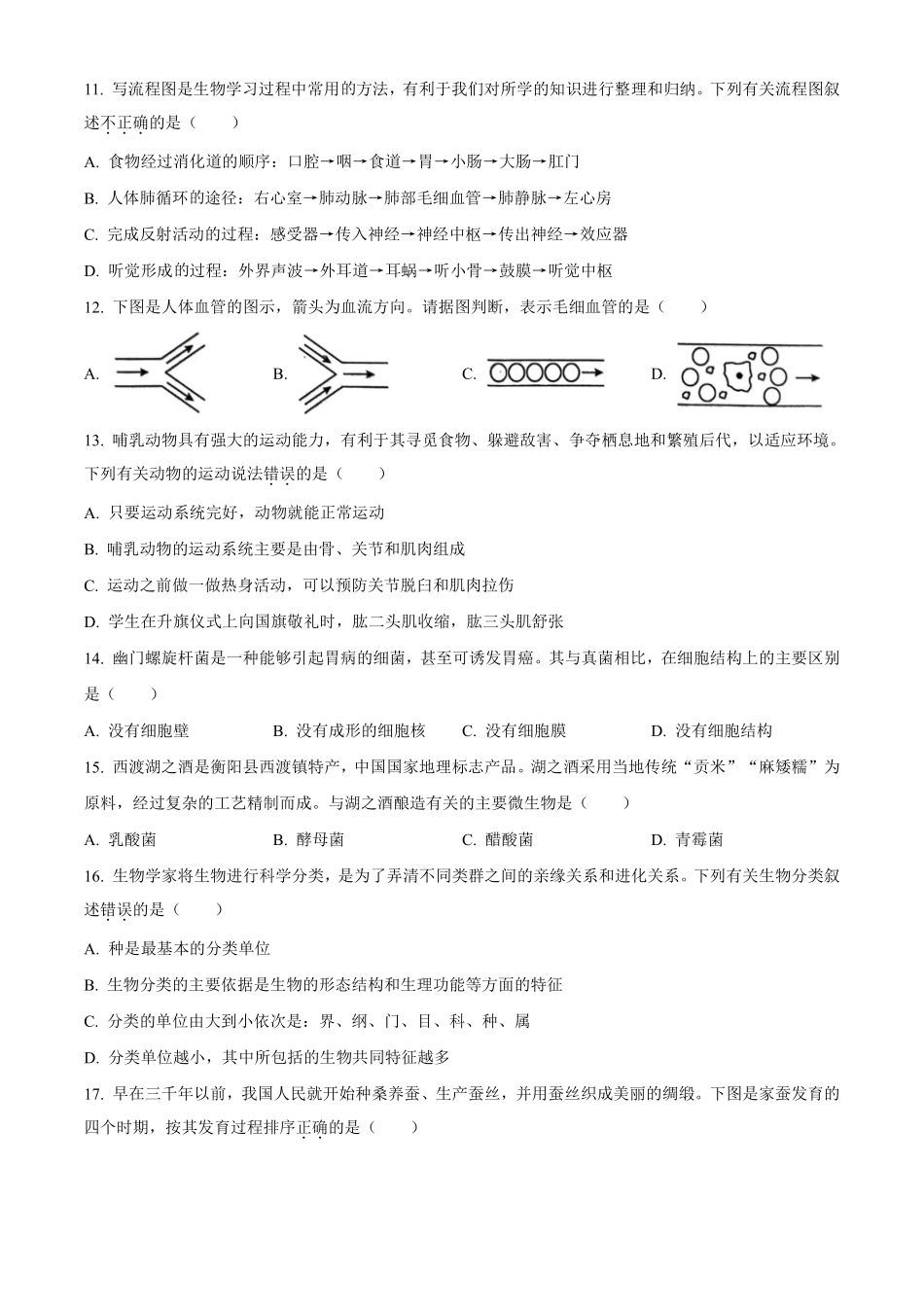 11. 写流程图是生物学习过程中常用的方法，有利于我们对所学的知识进行整理和归纳。下列有关流程图叙述不正确的是（　　）

A. 食物经过消化道的顺序：口腔→咽→食道→胃→小肠→大肠→肛门

B. 人体肺循环的途径：右心室→肺动脉→肺部毛细血管→肺静脉→左心房

C. 完成反射活动的过程：感受器→传入神经→神经中枢→传出神经→效应器

D. 听觉形成的过程：外界声波→外耳道→耳蜗→听小骨→鼓膜→听觉中枢

12. 下图是人体血管的图示，箭头为血流方向。请据图判断，表示毛细血管的是（　　）

A.　　B.　　C.　　D.

13. 哺乳动物具有强大的运动能力，有利于其寻觅食物、躲避敌害、争夺栖息地和繁殖后代，以适应环境。下列有关动物的运动说法错误的是（　　）

A. 只要运动系统完好，动物就能正常运动

B. 哺乳动物的运动系统主要是由骨、关节和肌肉组成

C. 运动之前做一做热身活动，可以预防关节脱臼和肌肉拉伤

D. 学生在升旗仪式上向国旗敬礼时，肱二头肌收缩，肱三头肌舒张

14. 幽门螺旋杆菌是一种能够引起胃病的细菌，甚至可诱发胃癌。其与真菌相比，在细胞结构上的主要区别是（　　）

A. 没有细胞壁　　B. 没有成形的细胞核　　C. 没有细胞膜　　D. 没有细胞结构

15. 西渡湖之酒是衡阳县西渡镇特产，中国国家地理标志产品。湖之酒采用当地传统“贡米”“麻矮糯”为原料，经过复杂的工艺精制而成。与湖之酒酿造有关的主要微生物是（　　）

A. 乳酸菌　　B. 酵母菌　　C. 醋酸菌　　D. 青霉菌

16. 生物学家将生物进行科学分类，是为了弄清不同类群之间的亲缘关系和进化关系。下列有关生物分类叙述错误的是（　　）

A. 种是最基本的分类单位

B. 生物分类的主要依据是生物的形态结构和生理功能等方面的特征

C. 分类的单位由大到小依次是：界、纲、门、目、科、种、属

D. 分类单位越小，其中所包括的生物共同特征越多

17. 早在三千年以前，我国人民就开始种桑养蚕、生产蚕丝，并用蚕丝织成美丽的绸缎。下图是家蚕发育的四个时期，按其发育过程排序正确的是（　　）